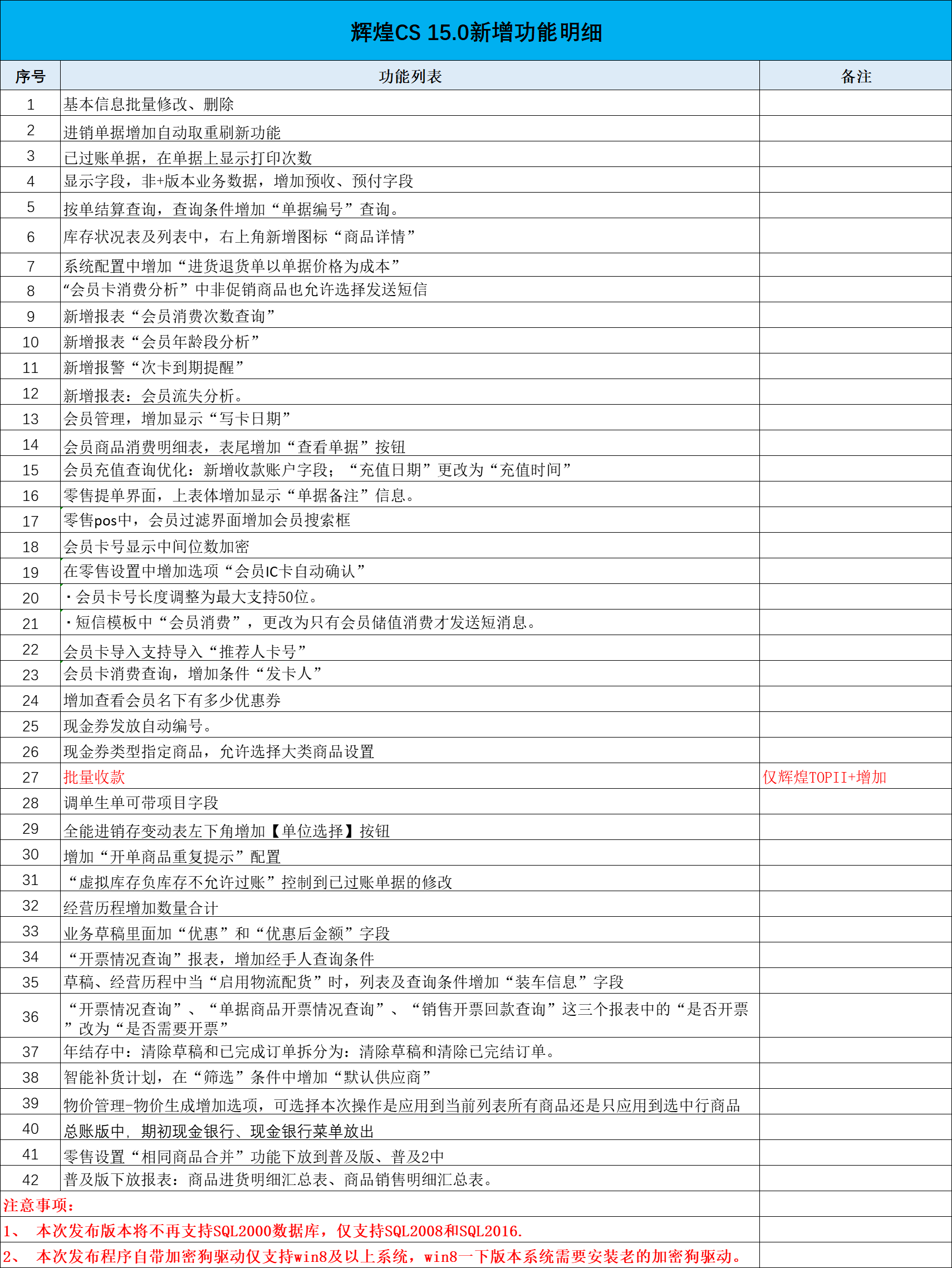 辉煌CS 15.0新增功能明细

| 序号 | 功能列表 | 备注 |
|---|---|---|
| 1 | 基本信息批量修改、删除 | |
| 2 | 进销单据增加自动取重刷新功能 | |
| 3 | 已过账单据，在单据上显示打印次数 | |
| 4 | 显示字段，非+版本业务数据，增加预收、预付字段 | |
| 5 | 按单结算查询，查询条件增加“单据编号”查询。 | |
| 6 | 库存状况表及列表中，右上角新增图标“商品详情” | |
| 7 | 系统配置中增加“进货退货单以单据价格为成本” | |
| 8 | “会员卡消费分析”中非促销商品也允许选择发送短信 | |
| 9 | 新增报表“会员消费次数查询” | |
| 10 | 新增报表“会员年龄段分析” | |
| 11 | 新增报警“次卡到期提醒” | |
| 12 | 新增报表：会员流失分析。 | |
| 13 | 会员管理，增加显示“写卡日期” | |
| 14 | 会员商品消费明细表，表尾增加“查看单据”按钮 | |
| 15 | 会员充值查询优化：新增收款账户字段；“充值日期”更改为“充值时间” | |
| 16 | 零售提单界面，上表体增加显示“单据备注”信息。 | |
| 17 | 零售pos中，会员过滤界面增加会员搜索框 | |
| 18 | 会员卡号显示中间位数加密 | |
| 19 | 在零售设置中增加选项“会员IC卡自动确认” | |
| 20 | ·会员卡号长度调整为最大支持50位。 | |
| 21 | ·短信模板中“会员消费”，更改为只有会员储值消费才发送短消息。 | |
| 22 | 会员卡导入支持导入“推荐人卡号” | |
| 23 | 会员卡消费查询，增加条件“发卡人” | |
| 24 | 增加查看会员名下有多少优惠券 | |
| 25 | 现金券发放自动编号。 | |
| 26 | 现金券类型指定商品，允许选择大类商品设置 | |
| 27 | 批量收款 | 仅辉煌TOPII+增加 |
| 28 | 调单生单可带项目字段 | |
| 29 | 全能进销存变动表左下角增加【单位选择】按钮 | |
| 30 | 增加“开单商品重复提示”配置 | |
| 31 | “虚拟库存负库存不允许过账”控制到已过账单据的修改 | |
| 32 | 经营历程增加数量合计 | |
| 33 | 业务草稿里面加“优惠”和“优惠后金额”字段 | |
| 34 | “开票情况查询”报表，增加经手人查询条件 | |
| 35 | 草稿、经营历程中当“启用物流配货”时，列表及查询条件增加“装车信息”字段 | |
| 36 | “开票情况查询”、“单据商品开票情况查询”、“销售开票回款查询”这三个报表中的“是否开票”改为“是否需要开票” | |
| 37 | 年结存中：清除草稿和已完成订单拆分为：清除草稿和清除已完结订单。 | |
| 38 | 智能补货计划，在“筛选”条件中增加“默认供应商” | |
| 39 | 物价管理-物价生成增加选项，可选择本次操作是应用到当前列表所有商品还是只应用到选中行商品 | |
| 40 | 总账版中，期初现金银行、现金银行菜单放出 | |
| 41 | 零售设置“相同商品合并”功能下放到普及版、普及2中 | |
| 42 | 普及版下放报表：商品进货明细汇总表、商品销售明细汇总表。 | |

注意事项：
1、 本次发布版本将不再支持SQL2000数据库，仅支持SQL2008和SQL2016.
2、 本次发布程序自带加密狗驱动仅支持win8及以上系统，win8一下版本系统需要安装老的加密狗驱动。